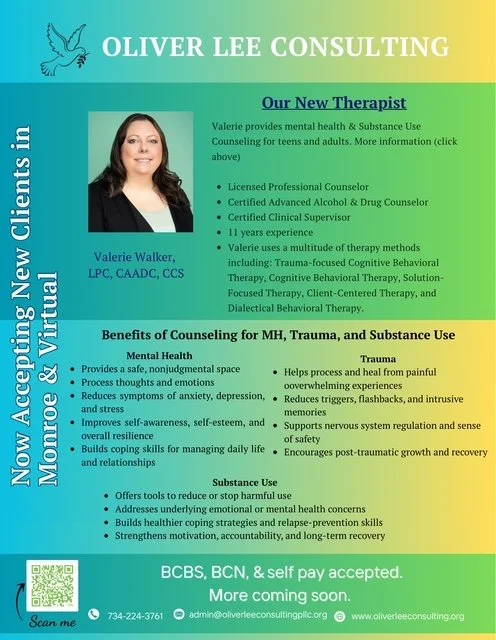 OLIVER LEE CONSULTING

Now Accepting New Clients in Monroe & Virtual

Our New Therapist

Valerie provides mental health & Substance Use Counseling for teens and adults. More information (click above)

- Licensed Professional Counselor
- Certified Advanced Alcohol & Drug Counselor
- Certified Clinical Supervisor
- 11 years experience
- Valerie uses a multitude of therapy methods including: Trauma-focused Cognitive Behavioral Therapy, Cognitive Behavioral Therapy, Solution-Focused Therapy, Client-Centered Therapy, and Dialectical Behavioral Therapy.

Valerie Walker, LPC, CAADC, CCS

Benefits of Counseling for MH, Trauma, and Substance Use

Mental Health
- Provides a safe, nonjudgmental space
- Process thoughts and emotions
- Reduces symptoms of anxiety, depression, and stress
- Improves self-awareness, self-esteem, and overall resilience
- Builds coping skills for managing daily life and relationships

Trauma
- Helps process and heal from painful ooverwhelming experiences
- Reduces triggers, flashbacks, and intrusive memories
- Supports nervous system regulation and sense of safety
- Encourages post-traumatic growth and recovery

Substance Use
- Offers tools to reduce or stop harmful use
- Addresses underlying emotional or mental health concerns
- Builds healthier coping strategies and relapse-prevention skills
- Strengthens motivation, accountability, and long-term recovery

Scan me

BCBS, BCN, & self pay accepted. More coming soon.

734-224-3761 admin@oliverleeconsultingpllc.org www.oliverleeconsulting.org